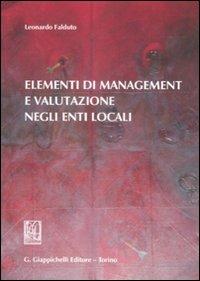 Leonardo Falduto

ELEMENTI DI MANAGEMENT
E VALUTAZIONE
NEGLI ENTI LOCALI

G. Giappichelli Editore – Torino